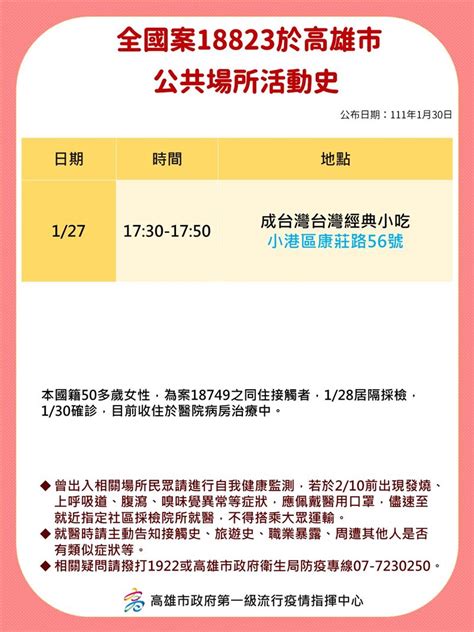 全國案18823於高雄市
公共場所活動史

公布日期：111年1月30日

| 日期 | 時間 | 地點 |
|---|---|---|
| 1/27 | 17:30-17:50 | 成台灣台灣經典小吃 小港區康莊路56號 |

本國籍50多歲女性，為案18749之同住接觸者，1/28居隔採檢，1/30確診，目前收住於醫院病房治療中。

◆ 曾出入相關場所民眾請進行自我健康監測，若於2/10前出現發燒、上呼吸道、腹瀉、嗅味覺異常等症狀，應佩戴醫用口罩，儘速至就近指定社區採檢院所就醫，不得搭乘大眾運輸。
◆ 就醫時請主動告知接觸史、旅遊史、職業暴露、周遭其他人是否有類似症狀等。
◆ 相關疑問請撥打1922或高雄市政府衛生局防疫專線07-7230250。

高雄市政府第一級流行疫情指揮中心